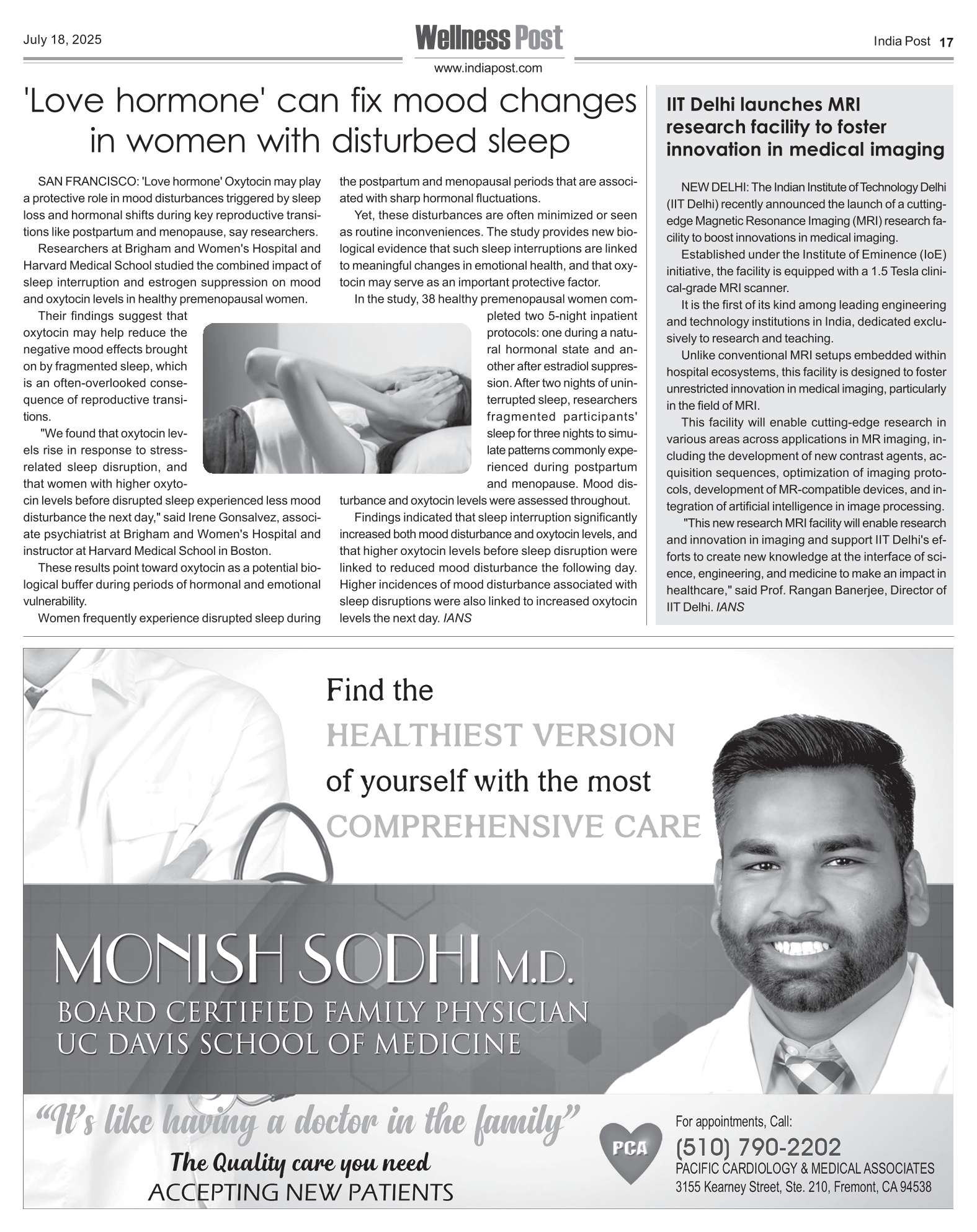 July 18, 2025

Wellness Post

www.indiapost.com

India Post 17

'Love hormone' can fix mood changes in women with disturbed sleep

SAN FRANCISCO: 'Love hormone' Oxytocin may play a protective role in mood disturbances triggered by sleep loss and hormonal shifts during key reproductive transitions like postpartum and menopause, say researchers.

Researchers at Brigham and Women's Hospital and Harvard Medical School studied the combined impact of sleep interruption and estrogen suppression on mood and oxytocin levels in healthy premenopausal women.

Their findings suggest that oxytocin may help reduce the negative mood effects brought on by fragmented sleep, which is an often-overlooked consequence of reproductive transitions.

"We found that oxytocin levels rise in response to stress-related sleep disruption, and that women with higher oxytocin levels before disrupted sleep experienced less mood disturbance the next day," said Irene Gonsalvez, associate psychiatrist at Brigham and Women's Hospital and instructor at Harvard Medical School in Boston.

These results point toward oxytocin as a potential biological buffer during periods of hormonal and emotional vulnerability.

Women frequently experience disrupted sleep during the postpartum and menopausal periods that are associated with sharp hormonal fluctuations.

Yet, these disturbances are often minimized or seen as routine inconveniences. The study provides new biological evidence that such sleep interruptions are linked to meaningful changes in emotional health, and that oxytocin may serve as an important protective factor.

In the study, 38 healthy premenopausal women completed two 5-night inpatient protocols: one during a natural hormonal state and another after estradiol suppression. After two nights of uninterrupted sleep, researchers fragmented participants' sleep for three nights to simulate patterns commonly experienced during postpartum and menopause. Mood disturbance and oxytocin levels were assessed throughout.

Findings indicated that sleep interruption significantly increased both mood disturbance and oxytocin levels, and that higher oxytocin levels before sleep disruption were linked to reduced mood disturbance the following day. Higher incidences of mood disturbance associated with sleep disruptions were also linked to increased oxytocin levels the next day. IANS

IIT Delhi launches MRI research facility to foster innovation in medical imaging

NEW DELHI: The Indian Institute of Technology Delhi (IIT Delhi) recently announced the launch of a cutting-edge Magnetic Resonance Imaging (MRI) research facility to boost innovations in medical imaging.

Established under the Institute of Eminence (IoE) initiative, the facility is equipped with a 1.5 Tesla clinical-grade MRI scanner.

It is the first of its kind among leading engineering and technology institutions in India, dedicated exclusively to research and teaching.

Unlike conventional MRI setups embedded within hospital ecosystems, this facility is designed to foster unrestricted innovation in medical imaging, particularly in the field of MRI.

This facility will enable cutting-edge research in various areas across applications in MR imaging, including the development of new contrast agents, acquisition sequences, optimization of imaging protocols, development of MR-compatible devices, and integration of artificial intelligence in image processing.

"This new research MRI facility will enable research and innovation in imaging and support IIT Delhi's efforts to create new knowledge at the interface of science, engineering, and medicine to make an impact in healthcare," said Prof. Rangan Banerjee, Director of IIT Delhi. IANS

Find the HEALTHIEST VERSION of yourself with the most COMPREHENSIVE CARE

MONISH SODHI M.D.
BOARD CERTIFIED FAMILY PHYSICIAN
UC DAVIS SCHOOL OF MEDICINE

"It's like having a doctor in the family"
The Quality care you need
ACCEPTING NEW PATIENTS

PCA

For appointments, Call:
(510) 790-2202
PACIFIC CARDIOLOGY & MEDICAL ASSOCIATES
3155 Kearney Street, Ste. 210, Fremont, CA 94538